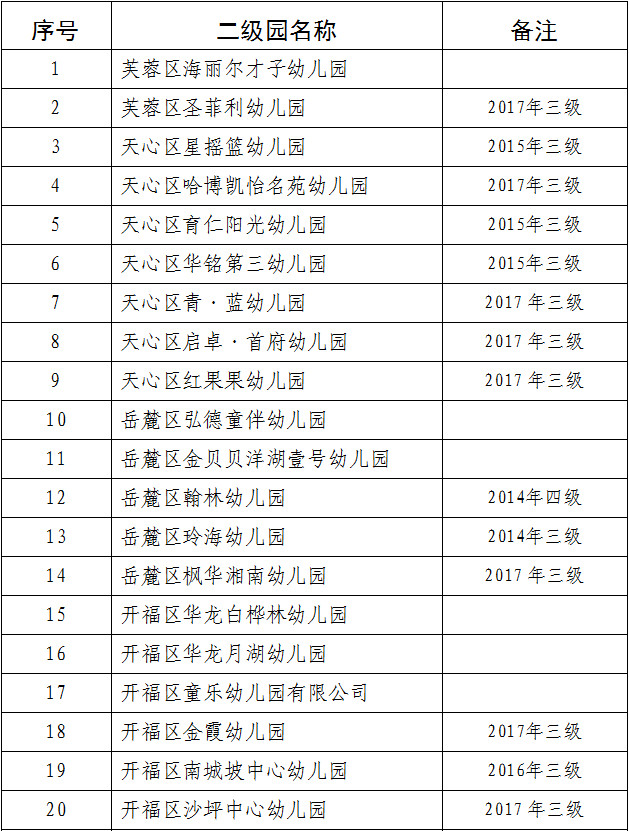 | 序号 | 二级园名称 | 备注 |
|---|---|---|
| 1 | 芙蓉区海丽尔才子幼儿园 | |
| 2 | 芙蓉区圣菲利幼儿园 | 2017年三级 |
| 3 | 天心区星摇篮幼儿园 | 2015年三级 |
| 4 | 天心区哈博凯怡名苑幼儿园 | 2017年三级 |
| 5 | 天心区育仁阳光幼儿园 | 2015年三级 |
| 6 | 天心区华铭第三幼儿园 | 2015年三级 |
| 7 | 天心区青·蓝幼儿园 | 2017 年三级 |
| 8 | 天心区启卓·首府幼儿园 | 2017 年三级 |
| 9 | 天心区红果果幼儿园 | 2017 年三级 |
| 10 | 岳麓区弘德童伴幼儿园 | |
| 11 | 岳麓区金贝贝洋湖壹号幼儿园 | |
| 12 | 岳麓区翰林幼儿园 | 2014年四级 |
| 13 | 岳麓区玲海幼儿园 | 2014年三级 |
| 14 | 岳麓区枫华湘南幼儿园 | 2017 年三级 |
| 15 | 开福区华龙白桦林幼儿园 | |
| 16 | 开福区华龙月湖幼儿园 | |
| 17 | 开福区童乐幼儿园有限公司 | |
| 18 | 开福区金霞幼儿园 | 2017年三级 |
| 19 | 开福区南城坡中心幼儿园 | 2016年三级 |
| 20 | 开福区沙坪中心幼儿园 | 2017 年三级 |